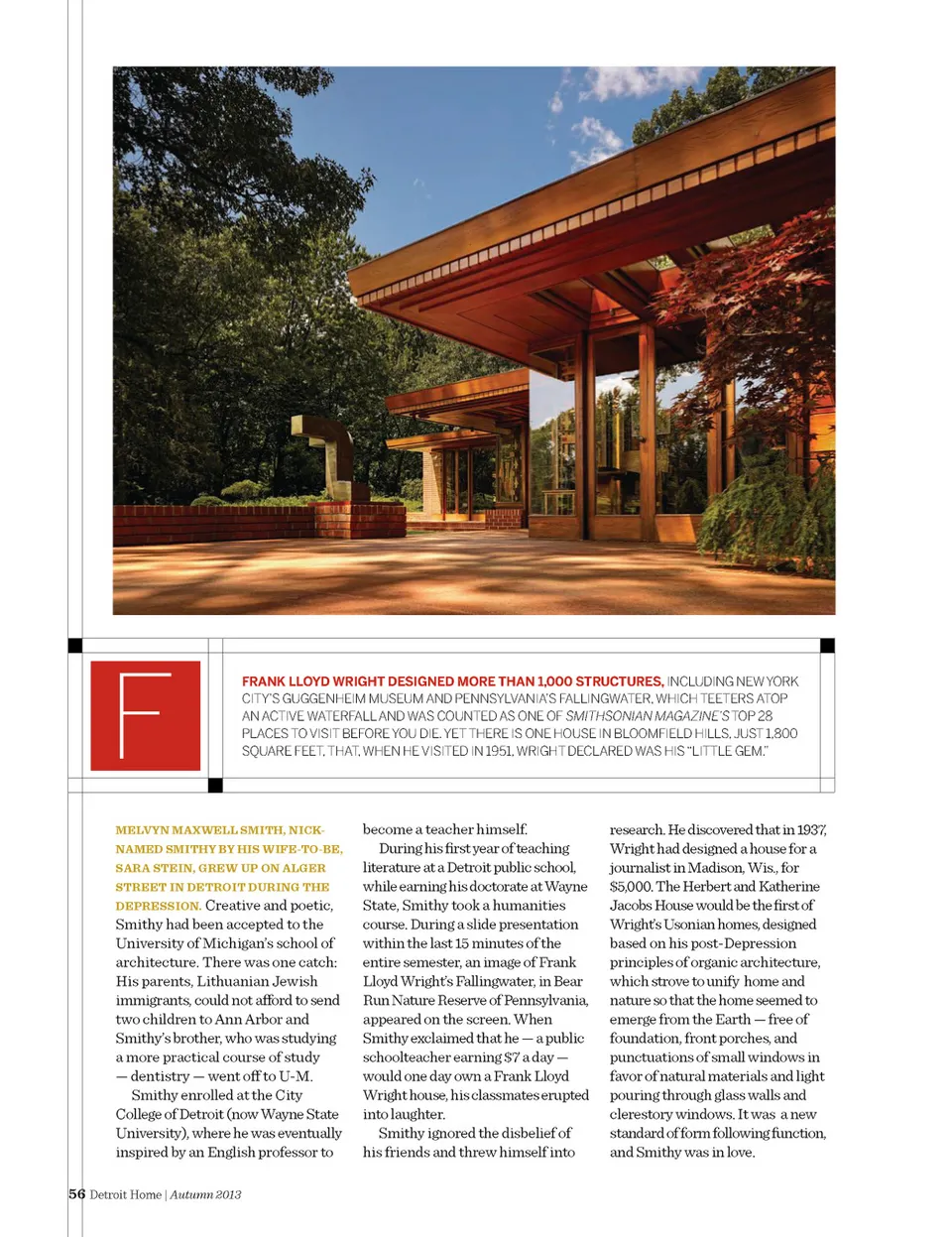 F

FRANK LLOYD WRIGHT DESIGNED MORE THAN 1,000 STRUCTURES, INCLUDING NEW YORK CITY'S GUGGENHEIM MUSEUM AND PENNSYLVANIA'S FALLINGWATER, WHICH TEETERS ATOP AN ACTIVE WATERFALL AND WAS COUNTED AS ONE OF SMITHSONIAN MAGAZINE'S TOP 28 PLACES TO VISIT BEFORE YOU DIE. YET THERE IS ONE HOUSE IN BLOOMFIELD HILLS, JUST 1,800 SQUARE FEET, THAT, WHEN HE VISITED IN 1951, WRIGHT DECLARED WAS HIS "LITTLE GEM."

MELVYN MAXWELL SMITH, NICKNAMED SMITHY BY HIS WIFE-TO-BE, SARA STEIN, GREW UP ON ALGER STREET IN DETROIT DURING THE DEPRESSION. Creative and poetic, Smithy had been accepted to the University of Michigan's school of architecture. There was one catch: His parents, Lithuanian Jewish immigrants, could not afford to send two children to Ann Arbor and Smithy's brother, who was studying a more practical course of study — dentistry — went off to U-M.

Smithy enrolled at the City College of Detroit (now Wayne State University), where he was eventually inspired by an English professor to become a teacher himself.

During his first year of teaching literature at a Detroit public school, while earning his doctorate at Wayne State, Smithy took a humanities course. During a slide presentation within the last 15 minutes of the entire semester, an image of Frank Lloyd Wright's Fallingwater, in Bear Run Nature Reserve of Pennsylvania, appeared on the screen. When Smithy exclaimed that he — a public schoolteacher earning $7 a day — would one day own a Frank Lloyd Wright house, his classmates erupted into laughter.

Smithy ignored the disbelief of his friends and threw himself into research. He discovered that in 1937, Wright had designed a house for a journalist in Madison, Wis., for $5,000. The Herbert and Katherine Jacobs House would be the first of Wright's Usonian homes, designed based on his post-Depression principles of organic architecture, which strove to unify home and nature so that the home seemed to emerge from the Earth — free of foundation, front porches, and punctuations of small windows in favor of natural materials and light pouring through glass walls and clerestory windows. It was a new standard of form following function, and Smithy was in love.

56 Detroit Home | Autumn 2013